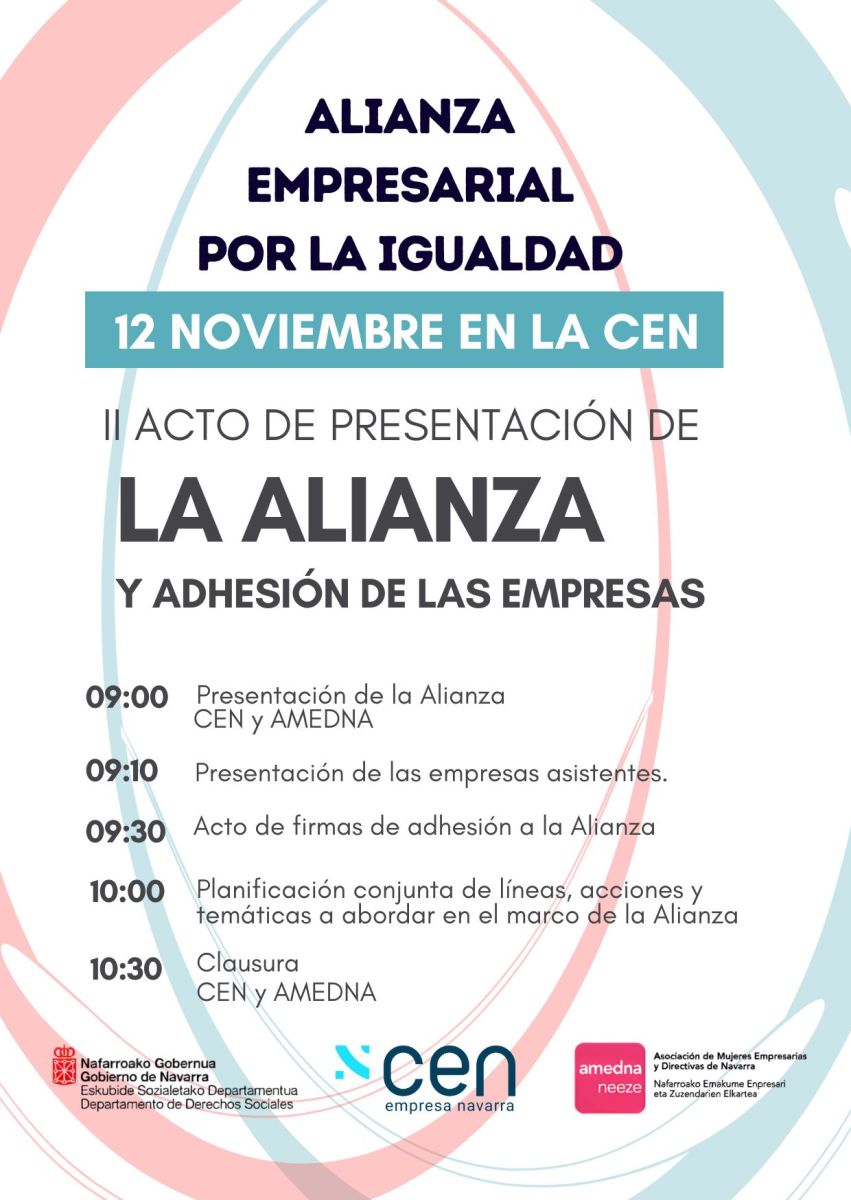 ALIANZA EMPRESARIAL POR LA IGUALDAD

12 NOVIEMBRE EN LA CEN

II ACTO DE PRESENTACIÓN DE

LA ALIANZA

Y ADHESIÓN DE LAS EMPRESAS

09:00 Presentación de la Alianza CEN y AMEDNA

09:10 Presentación de las empresas asistentes.

09:30 Acto de firmas de adhesión a la Alianza

10:00 Planificación conjunta de líneas, acciones y temáticas a abordar en el marco de la Alianza

10:30 Clausura CEN y AMEDNA

Nafarroako Gobernua
Gobierno de Navarra
Eskubide Sozialetako Departamentua
Departamento de Derechos Sociales

cen
empresa navarra

amedna
neeze
Asociación de Mujeres Empresarias y Directivas de Navarra
Nafarroako Emakume Enpresari eta Zuzendarien Elkartea